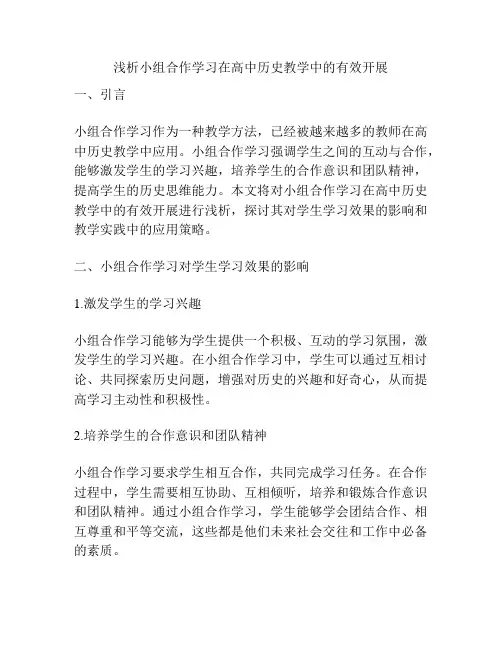 浅析小组合作学习在高中历史教学中的有效开展

一、引言

小组合作学习作为一种教学方法，已经被越来越多的教师在高中历史教学中应用。小组合作学习强调学生之间的互动与合作，能够激发学生的学习兴趣，培养学生的合作意识和团队精神，提高学生的历史思维能力。本文将对小组合作学习在高中历史教学中的有效开展进行浅析，探讨其对学生学习效果的影响和教学实践中的应用策略。

二、小组合作学习对学生学习效果的影响

1.激发学生的学习兴趣

小组合作学习能够为学生提供一个积极、互动的学习氛围，激发学生的学习兴趣。在小组合作学习中，学生可以通过互相讨论、共同探索历史问题，增强对历史的兴趣和好奇心，从而提高学习主动性和积极性。

2.培养学生的合作意识和团队精神

小组合作学习要求学生相互合作，共同完成学习任务。在合作过程中，学生需要相互协助、互相倾听，培养和锻炼合作意识和团队精神。通过小组合作学习，学生能够学会团结合作、相互尊重和平等交流，这些都是他们未来社会交往和工作中必备的素质。